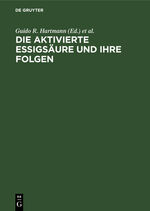 DE GRUYTER

Guido R. Hartmann (Ed.) et al.

DIE AKTIVIERTE ESSIGSÄURE UND IHRE FOLGEN

DE
G